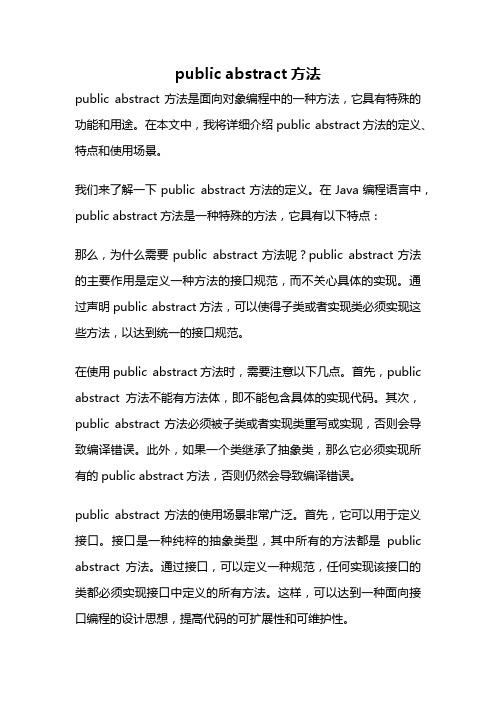 public abstract 方法

public abstract 方法是面向对象编程中的一种方法，它具有特殊的功能和用途。在本文中，我将详细介绍 public abstract 方法的定义、特点和使用场景。

我们来了解一下 public abstract 方法的定义。在 Java 编程语言中，public abstract 方法是一种特殊的方法，它具有以下特点：

那么，为什么需要 public abstract 方法呢？public abstract 方法的主要作用是定义一种方法的接口规范，而不关心具体的实现。通过声明 public abstract 方法，可以使得子类或者实现类必须实现这些方法，以达到统一的接口规范。

在使用 public abstract 方法时，需要注意以下几点。首先，public abstract 方法不能有方法体，即不能包含具体的实现代码。其次，public abstract 方法必须被子类或者实现类重写或实现，否则会导致编译错误。此外，如果一个类继承了抽象类，那么它必须实现所有的 public abstract 方法，否则仍然会导致编译错误。

public abstract 方法的使用场景非常广泛。首先，它可以用于定义接口。接口是一种纯粹的抽象类型，其中所有的方法都是 public abstract 方法。通过接口，可以定义一种规范，任何实现该接口的类都必须实现接口中定义的所有方法。这样，可以达到一种面向接口编程的设计思想，提高代码的可扩展性和可维护性。